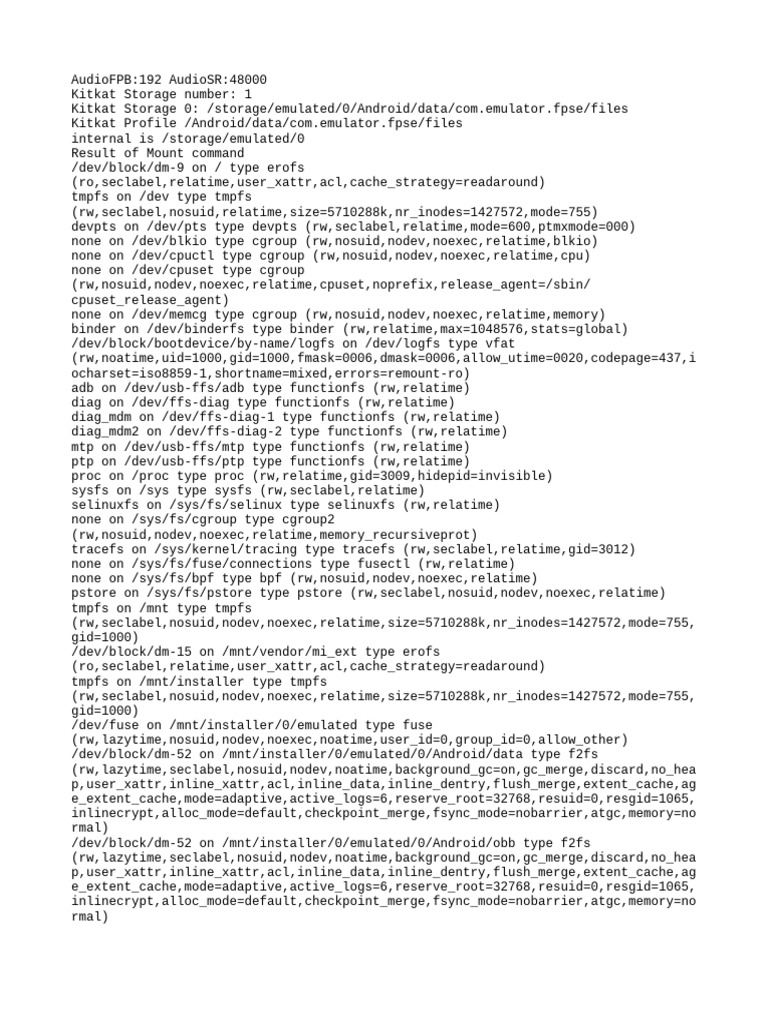 AudioFPB:192 AudioSR:48000
Kitkat Storage number: 1
Kitkat Storage 0: /storage/emulated/0/Android/data/com.emulator.fpse/files
Kitkat Profile /Android/data/com.emulator.fpse/files
internal is /storage/emulated/0
Result of Mount command
/dev/block/dm-9 on / type erofs
(ro,seclabel,relatime,user_xattr,acl,cache_strategy=readaround)
tmpfs on /dev type tmpfs
(rw,seclabel,nosuid,relatime,size=5710288k,nr_inodes=1427572,mode=755)
devpts on /dev/pts type devpts (rw,seclabel,relatime,mode=600,ptmxmode=000)
none on /dev/blkio type cgroup (rw,nosuid,nodev,noexec,relatime,blkio)
none on /dev/cpuctl type cgroup (rw,nosuid,nodev,noexec,relatime,cpu)
none on /dev/cpuset type cgroup
(rw,nosuid,nodev,noexec,relatime,cpuset,noprefix,release_agent=/sbin/cpuset_release_agent)
none on /dev/memcg type cgroup (rw,nosuid,nodev,noexec,relatime,memory)
binder on /dev/binderfs type binder (rw,relatime,max=1048576,stats=global)
/dev/block/bootdevice/by-name/logfs on /dev/logfs type vfat
(rw,noatime,uid=1000,gid=1000,fmask=0006,dmask=0006,allow_utime=0020,codepage=437,iocharset=iso8859-1,shortname=mixed,errors=remount-ro)
adb on /dev/usb-ffs/adb type functionfs (rw,relatime)
diag on /dev/ffs-diag type functionfs (rw,relatime)
diag_mdm on /dev/ffs-diag-1 type functionfs (rw,relatime)
diag_mdm2 on /dev/ffs-diag-2 type functionfs (rw,relatime)
mtp on /dev/usb-ffs/mtp type functionfs (rw,relatime)
ptp on /dev/usb-ffs/ptp type functionfs (rw,relatime)
proc on /proc type proc (rw,relatime,gid=3009,hidepid=invisible)
sysfs on /sys type sysfs (rw,seclabel,relatime)
selinuxfs on /sys/fs/selinux type selinuxfs (rw,relatime)
none on /sys/fs/cgroup type cgroup2
(rw,nosuid,nodev,noexec,relatime,memory_recursiveprot)
tracefs on /sys/kernel/tracing type tracefs (rw,seclabel,relatime,gid=3012)
none on /sys/fs/fuse/connections type fusectl (rw,relatime)
none on /sys/fs/bpf type bpf (rw,nosuid,nodev,noexec,relatime)
pstore on /sys/fs/pstore type pstore (rw,seclabel,nosuid,nodev,noexec,relatime)
tmpfs on /mnt type tmpfs
(rw,seclabel,nosuid,nodev,noexec,relatime,size=5710288k,nr_inodes=1427572,mode=755,gid=1000)
/dev/block/dm-15 on /mnt/vendor/mi_ext type erofs
(ro,seclabel,relatime,user_xattr,acl,cache_strategy=readaround)
tmpfs on /mnt/installer type tmpfs
(rw,seclabel,nosuid,nodev,noexec,relatime,size=5710288k,nr_inodes=1427572,mode=755,gid=1000)
/dev/fuse on /mnt/installer/0/emulated type fuse
(rw,lazytime,nosuid,nodev,noexec,noatime,user_id=0,group_id=0,allow_other)
/dev/block/dm-52 on /mnt/installer/0/emulated/0/Android/data type f2fs
(rw,lazytime,seclabel,nosuid,nodev,noatime,background_gc=on,gc_merge,discard,no_heap,user_xattr,inline_xattr,acl,inline_data,inline_dentry,flush_merge,extent_cache,age_extent_cache,mode=adaptive,active_logs=6,reserve_root=32768,resuid=0,resgid=1065,inlinecrypt,alloc_mode=default,checkpoint_merge,fsync_mode=nobarrier,atgc,memory=normal)
/dev/block/dm-52 on /mnt/installer/0/emulated/0/Android/obb type f2fs
(rw,lazytime,seclabel,nosuid,nodev,noatime,background_gc=on,gc_merge,discard,no_heap,user_xattr,inline_xattr,acl,inline_data,inline_dentry,flush_merge,extent_cache,age_extent_cache,mode=adaptive,active_logs=6,reserve_root=32768,resuid=0,resgid=1065,inlinecrypt,alloc_mode=default,checkpoint_merge,fsync_mode=nobarrier,atgc,memory=normal)